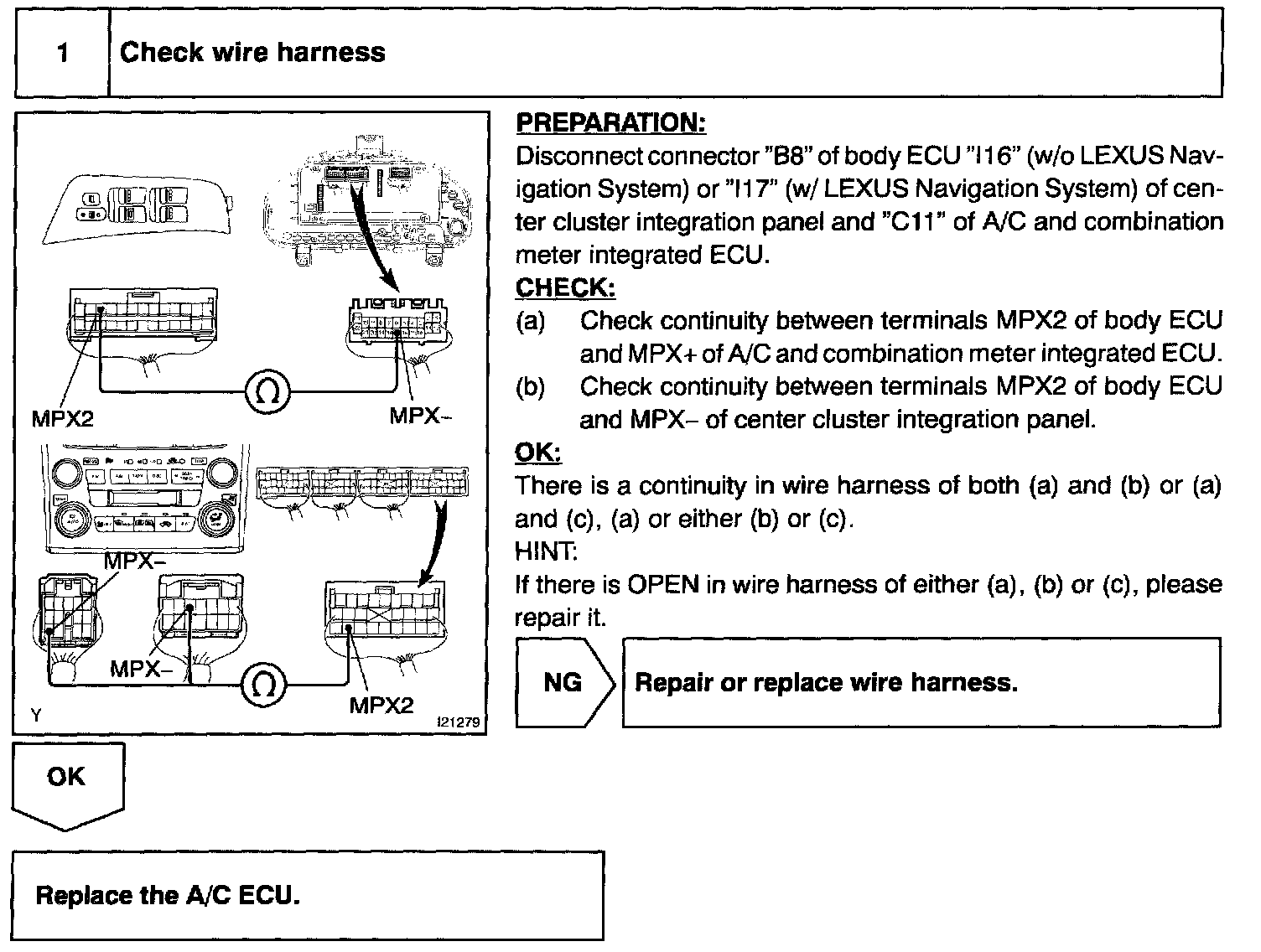 1 Check wire harness

MPX2

MPX–

MPX–

MPX–

MPX2

Y

I21279

PREPARATION:
Disconnect connector "B8" of body ECU "I16" (w/o LEXUS Navigation System) or "I17" (w/ LEXUS Navigation System) of center cluster integration panel and "C11" of A/C and combination meter integrated ECU.
CHECK:
(a) Check continuity between terminals MPX2 of body ECU and MPX+ of A/C and combination meter integrated ECU.
(b) Check continuity between terminals MPX2 of body ECU and MPX– of center cluster integration panel.
OK:
There is a continuity in wire harness of both (a) and (b) or (a) and (c), (a) or either (b) or (c).
HINT:
If there is OPEN in wire harness of either (a), (b) or (c), please repair it.

NG

Repair or replace wire harness.

OK

Replace the A/C ECU.